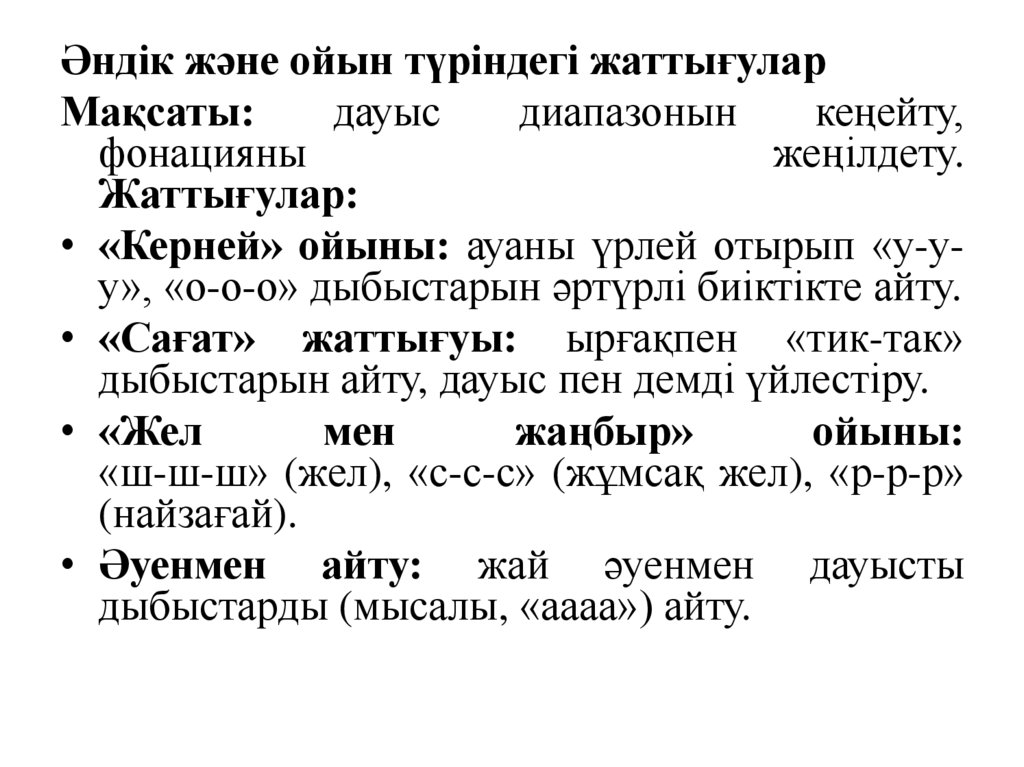 Әндік және ойын түріндегі жаттығулар

Мақсаты: дауыс диапазонын кеңейту, фонацияны жеңілдету. Жаттығулар:

• «Керней» ойыны: ауаны үрлей отырып «у-у-у», «о-о-о» дыбыстарын әртүрлі биіктікте айту.

• «Сағат» жаттығуы: ырғақпен «тик-так» дыбыстарын айту, дауыс пен демді үйлестіру.

• «Жел мен жаңбыр» ойыны: «ш-ш-ш» (жел), «с-с-с» (жұмсақ жел), «р-р-р» (найзағай).

• Әуенмен айту: жай әуенмен дауысты дыбыстарды (мысалы, «аааа») айту.